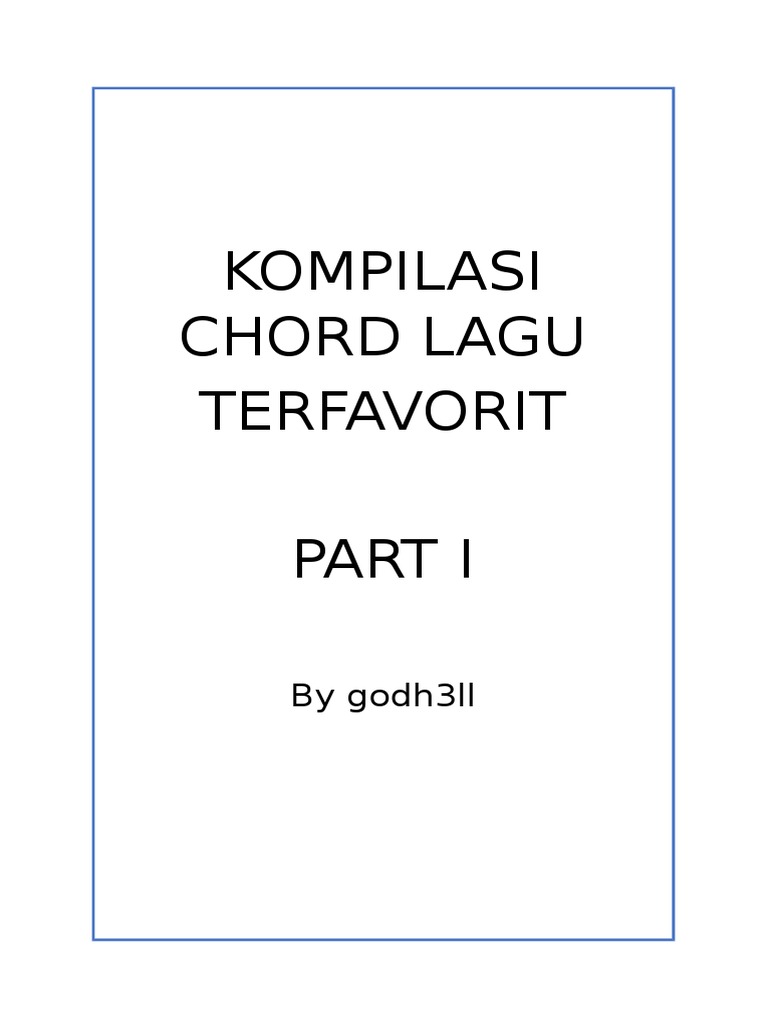 KOMPILASI
CHORD LAGU
TERFAVORIT

PART I

By godh3ll